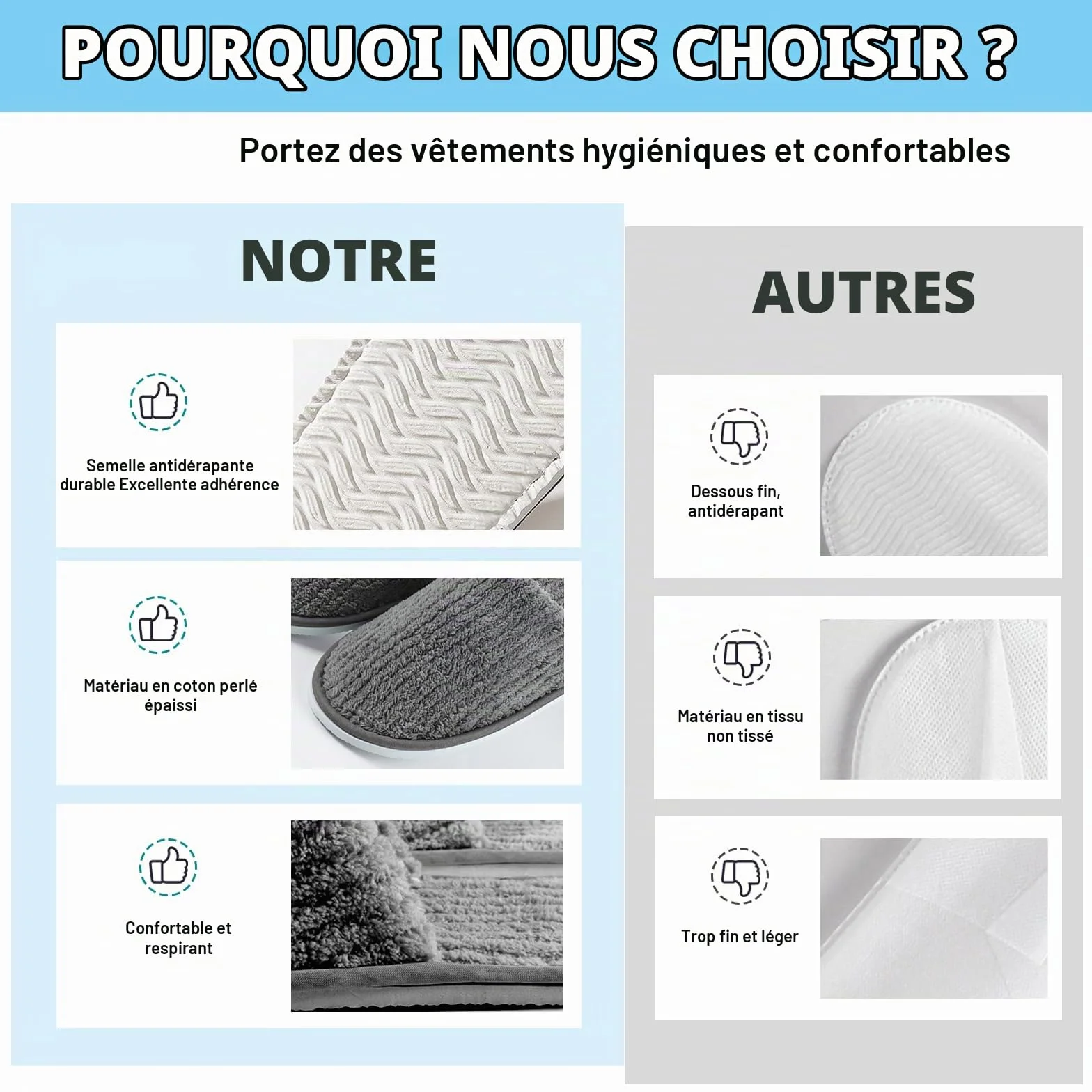 POURQUOI NOUS CHOISIR ?

Portez des vêtements hygiéniques et confortables

NOTRE

Semelle antidérapante durable Excellente adhérence

Matériau en coton perlé épaissi

Confortable et respirant

AUTRES

Dessous fin, antidérapant

Matériau en tissu non tissé

Trop fin et léger